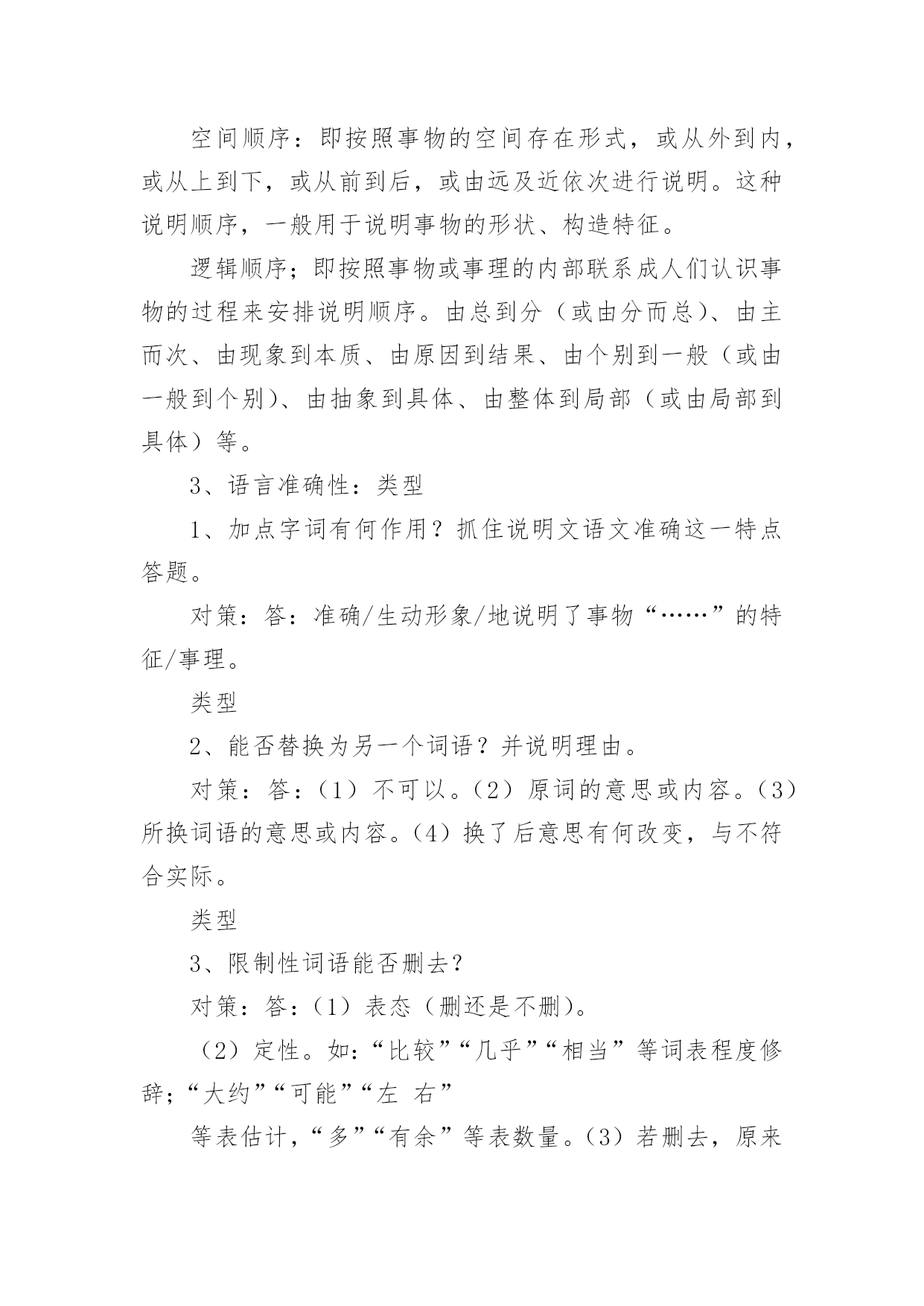 空间顺序：即按照事物的空间存在形式，或从外到内，或从上到下，或从前到后，或由远及近依次进行说明。这种说明顺序，一般用于说明事物的形状、构造特征。

逻辑顺序；即按照事物或事理的内部联系成人们认识事物的过程来安排说明顺序。由总到分（或由分而总）、由主而次、由现象到本质、由原因到结果、由个别到一般（或由一般到个别）、由抽象到具体、由整体到局部（或由局部到具体）等。

3、语言准确性：类型

1、加点字词有何作用？抓住说明文语文准确这一特点答题。

对策：答：准确/生动形象/地说明了事物“……”的特征/事理。

类型

2、能否替换为另一个词语？并说明理由。

对策：答：（1）不可以。（2）原词的意思或内容。（3）所换词语的意思或内容。（4）换了后意思有何改变，与不符合实际。

类型

3、限制性词语能否删去？

对策：答：（1）表态（删还是不删）。

（2）定性。如：“比较”“几乎”“相当”等词表程度修辞；“大约”“可能”“左 右”

等表估计，“多”“有余”等表数量。（3）若删去，原来